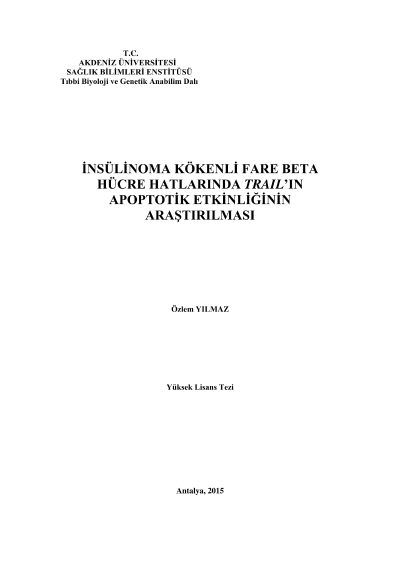 T.C.
AKDENİZ ÜNİVERSİTESİ
SAĞLIK BİLİMLERİ ENSTİTÜSÜ
Tıbbi Biyoloji ve Genetik Anabilim Dalı

İNSÜLİNOMA KÖKENLİ FARE BETA HÜCRE HATLARINDA TRAIL'IN APOPTOTİK ETKİNLİĞİNİN ARAŞTIRILMASI

Özlem YILMAZ

Yüksek Lisans Tezi

Antalya, 2015